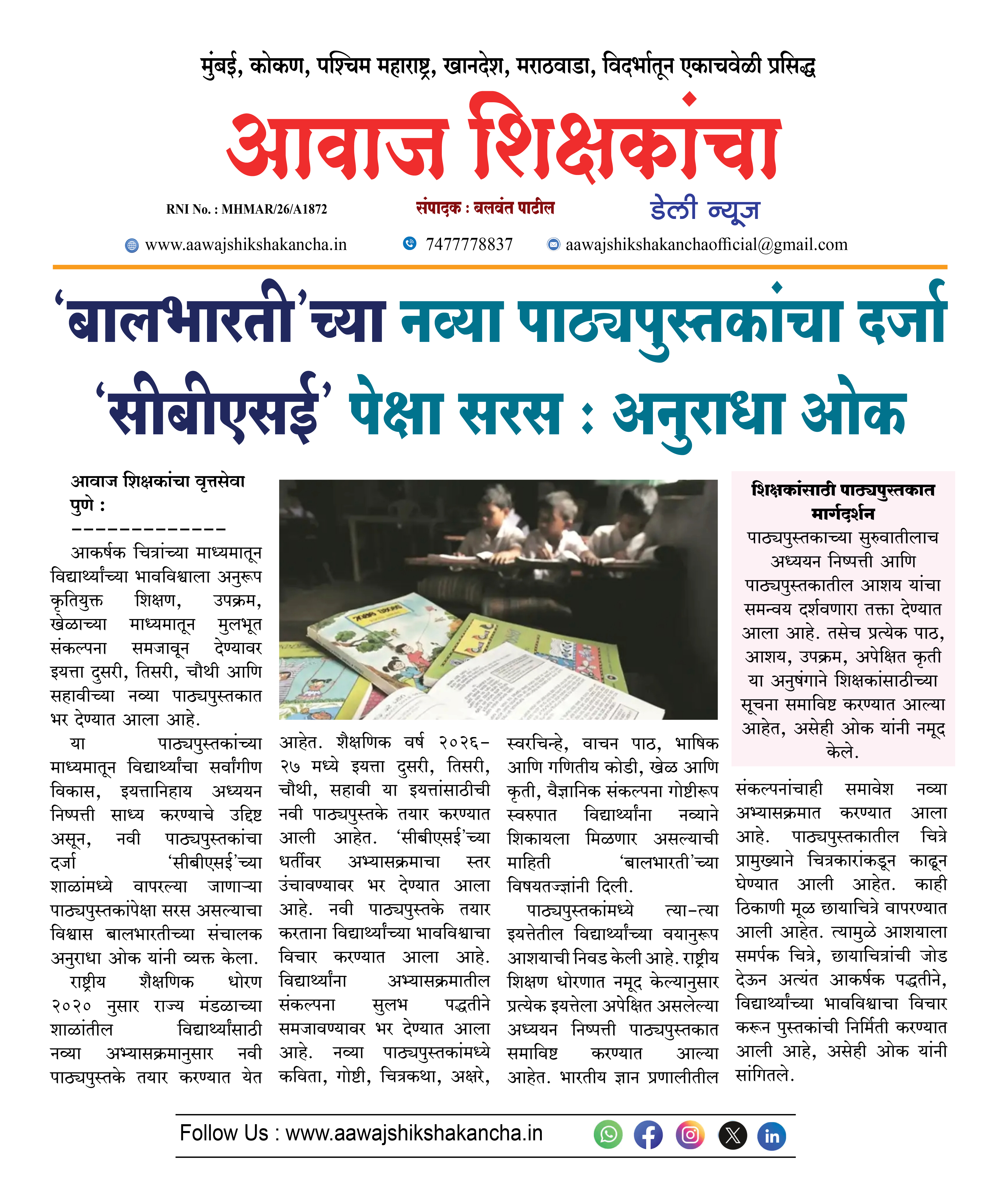 मुंबई, कोकण, पश्चिम महाराष्ट्र, खानदेश, मराठवाडा, विदर्भातून एकाचवेळी प्रसिद्ध

आवाज शिक्षकांचा

RNI No. : MHMAR/26/A1872

संपादक : बलवंत पाटील

डेली न्यूज

www.aawajshikshakancha.in

7477778837

aawajshikshakanchaofficial@gmail.com

'बालभारती'च्या नव्या पाठ्यपुस्तकांचा दर्जा 'सीबीएसई' पेक्षा सरस : अनुराधा ओक

आवाज शिक्षकांचा वृत्तसेवा
पुणे :
-------------

आकर्षक चित्रांच्या माध्यमातून विद्यार्थ्यांच्या भावविश्वाला अनुरूप कृतियुक्त शिक्षण, उपक्रम, खेळाच्या माध्यमातून मुलभूत संकल्पना समजावून देण्यावर इयत्ता दुसरी, तिसरी, चौथी आणि सहावीच्या नव्या पाठ्यपुस्तकात भर देण्यात आला आहे.

या पाठ्यपुस्तकांच्या माध्यमातून विद्यार्थ्यांचा सर्वांगीण विकास, इयत्तानिहाय अध्ययन निष्पत्ती साध्य करण्याचे उद्दिष्ट असून, नवी पाठ्यपुस्तकांचा दर्जा 'सीबीएसई'च्या शाळांमध्ये वापरल्या जाणाऱ्या पाठ्यपुस्तकांपेक्षा सरस असल्याचा विश्वास बालभारतीच्या संचालक अनुराधा ओक यांनी व्यक्त केला.

राष्ट्रीय शैक्षणिक धोरण २०२० नुसार राज्य मंडळाच्या शाळांतील विद्यार्थ्यांसाठी नव्या अभ्यासक्रमानुसार नवी पाठ्यपुस्तके तयार करण्यात येत आहेत. शैक्षणिक वर्ष २०२६-२७ मध्ये इयत्ता दुसरी, तिसरी, चौथी, सहावी या इयत्तांसाठीची नवी पाठ्यपुस्तके तयार करण्यात आली आहेत. 'सीबीएसई'च्या धर्तीवर अभ्यासक्रमाचा स्तर उंचावण्यावर भर देण्यात आला आहे. नवी पाठ्यपुस्तके तयार करताना विद्यार्थ्यांच्या भावविश्वाचा विचार करण्यात आला आहे. विद्यार्थ्यांना अभ्यासक्रमातील संकल्पना सुलभ पद्धतीने समजावण्यावर भर देण्यात आला आहे. नव्या पाठ्यपुस्तकांमध्ये कविता, गोष्टी, चित्रकथा, अक्षरे, स्वरचिन्हे, वाचन पाठ, भाषिक आणि गणितीय कोडी, खेळ आणि कृती, वैज्ञानिक संकल्पना गोष्टीरूप स्वरुपात विद्यार्थ्यांना नव्याने शिकायला मिळणार असल्याची माहिती 'बालभारती'च्या विषयतज्ज्ञांनी दिली.

पाठ्यपुस्तकांमध्ये त्या-त्या इयत्तेतील विद्यार्थ्यांच्या वयानुरूप आशयाची निवड केली आहे. राष्ट्रीय शिक्षण धोरणात नमूद केल्यानुसार प्रत्येक इयत्तेला अपेक्षित असलेल्या अध्ययन निष्पत्ती पाठ्यपुस्तकात समाविष्ट करण्यात आल्या आहेत. भारतीय ज्ञान प्रणालीतील संकल्पनांचाही समावेश नव्या अभ्यासक्रमात करण्यात आला आहे. पाठ्यपुस्तकातील चित्रे प्रामुख्याने चित्रकारांकडून काढून घेण्यात आली आहेत. काही ठिकाणी मूळ छायाचित्रे वापरण्यात आली आहेत. त्यामुळे आशयाला समर्पक चित्रे, छायाचित्रांची जोड देऊन अत्यंत आकर्षक पद्धतीने, विद्यार्थ्यांच्या भावविश्वाचा विचार करून पुस्तकांची निर्मिती करण्यात आली आहे, असेही ओक यांनी सांगितले.

शिक्षकांसाठी पाठ्यपुस्तकात मार्गदर्शन

पाठ्यपुस्तकाच्या सुरुवातीलाच अध्ययन निष्पत्ती आणि पाठ्यपुस्तकातील आशय यांचा समन्वय दर्शवणारा तक्ता देण्यात आला आहे. तसेच प्रत्येक पाठ, आशय, उपक्रम, अपेक्षित कृती या अनुषंगाने शिक्षकांसाठीच्या सूचना समाविष्ट करण्यात आल्या आहेत, असेही ओक यांनी नमूद केले.

Follow Us : www.aawajshikshakancha.in